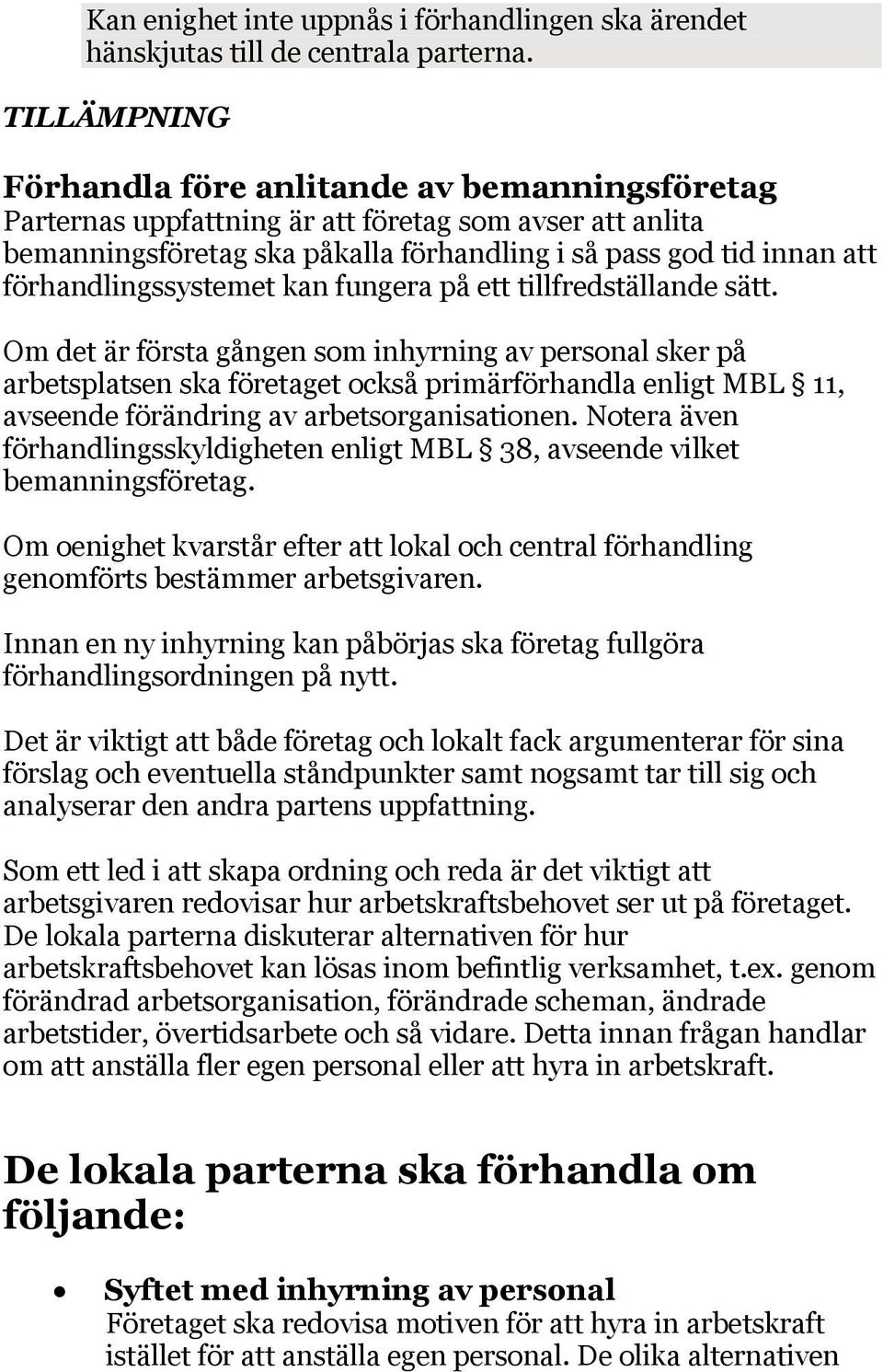 Kan enighet inte uppnås i förhandlingen ska ärendet hänskjutas till de centrala parterna.

TILLÄMPNING

Förhandla före anlitande av bemanningsföretag
Parternas uppfattning är att företag som avser att anlita bemanningsföretag ska påkalla förhandling i så pass god tid innan att förhandlingssystemet kan fungera på ett tillfredställande sätt.

Om det är första gången som inhyrning av personal sker på arbetsplatsen ska företaget också primärförhandla enligt MBL § 11, avseende förändring av arbetsorganisationen. Notera även förhandlingsskyldigheten enligt MBL § 38, avseende vilket bemanningsföretag.

Om oenighet kvarstår efter att lokal och central förhandling genomförts bestämmer arbetsgivaren.

Innan en ny inhyrning kan påbörjas ska företag fullgöra förhandlingsordningen på nytt.

Det är viktigt att både företag och lokalt fack argumenterar för sina förslag och eventuella ståndpunkter samt nogsamt tar till sig och analyserar den andra partens uppfattning.

Som ett led i att skapa ordning och reda är det viktigt att arbetsgivaren redovisar hur arbetskraftsbehovet ser ut på företaget. De lokala parterna diskuterar alternativen för hur arbetskraftsbehovet kan lösas inom befintlig verksamhet, t.ex. genom förändrad arbetsorganisation, förändrade scheman, ändrade arbetstider, övertidsarbete och så vidare. Detta innan frågan handlar om att anställa fler egen personal eller att hyra in arbetskraft.

De lokala parterna ska förhandla om följande:

• Syftet med inhyrning av personal
Företaget ska redovisa motiven för att hyra in arbetskraft istället för att anställa egen personal. De olika alternativen